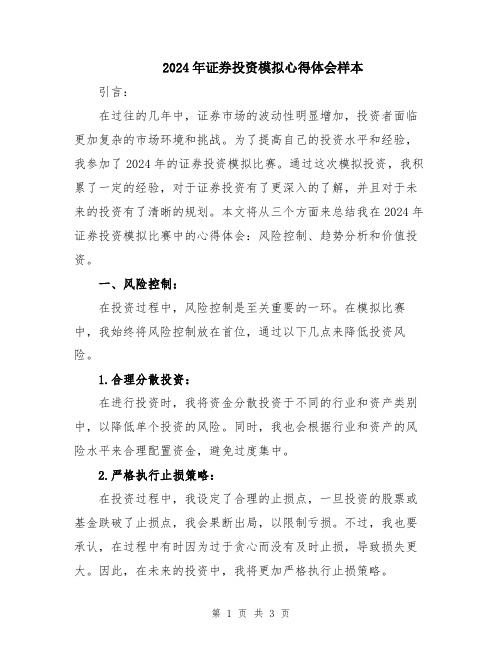 2024年证券投资模拟心得体会样本

引言：

在过往的几年中，证券市场的波动性明显增加，投资者面临更加复杂的市场环境和挑战。为了提高自己的投资水平和经验，我参加了2024年的证券投资模拟比赛。通过这次模拟投资，我积累了一定的经验，对于证券投资有了更深入的了解，并且对于未来的投资有了清晰的规划。本文将从三个方面来总结我在2024年证券投资模拟比赛中的心得体会：风险控制、趋势分析和价值投资。

一、风险控制：

在投资过程中，风险控制是至关重要的一环。在模拟比赛中，我始终将风险控制放在首位，通过以下几点来降低投资风险。

1.合理分散投资：

在进行投资时，我将资金分散投资于不同的行业和资产类别中，以降低单个投资的风险。同时，我也会根据行业和资产的风险水平来合理配置资金，避免过度集中。

2.严格执行止损策略：

在投资过程中，我设定了合理的止损点，一旦投资的股票或基金跌破了止损点，我会果断出局，以限制亏损。不过，我也要承认，在过程中有时因为过于贪心而没有及时止损，导致损失更大。因此，在未来的投资中，我将更加严格执行止损策略。

第 1 页 共 3 页